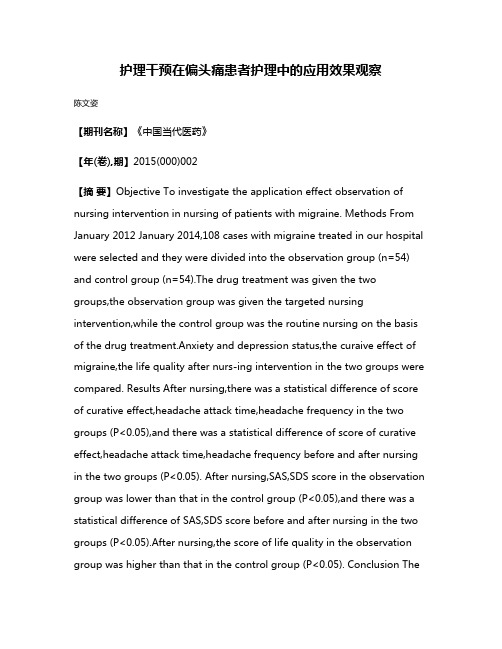 护理干预在偏头痛患者护理中的应用效果观察

陈文姿

【期刊名称】《中国当代医药》

【年(卷),期】2015(000)002

【摘 要】Objective To investigate the application effect observation of nursing intervention in nursing of patients with migraine. Methods From January 2012 January 2014,108 cases with migraine treated in our hospital were selected and they were divided into the observation group (n=54) and control group (n=54).The drug treatment was given the two groups,the observation group was given the targeted nursing intervention,while the control group was the routine nursing on the basis of the drug treatment.Anxiety and depression status,the curaive effect of migraine,the life quality after nurs-ing intervention in the two groups were compared. Results After nursing,there was a statistical difference of score of curative effect,headache attack time,headache frequency in the two groups (P<0.05),and there was a statistical difference of score of curative effect,headache attack time,headache frequency before and after nursing in the two groups (P<0.05). After nursing,SAS,SDS score in the observation group was lower than that in the control group (P<0.05),and there was a statistical difference of SAS,SDS score before and after nursing in the two groups (P<0.05).After nursing,the score of life quality in the observation group was higher than that in the control group (P<0.05). Conclusion The